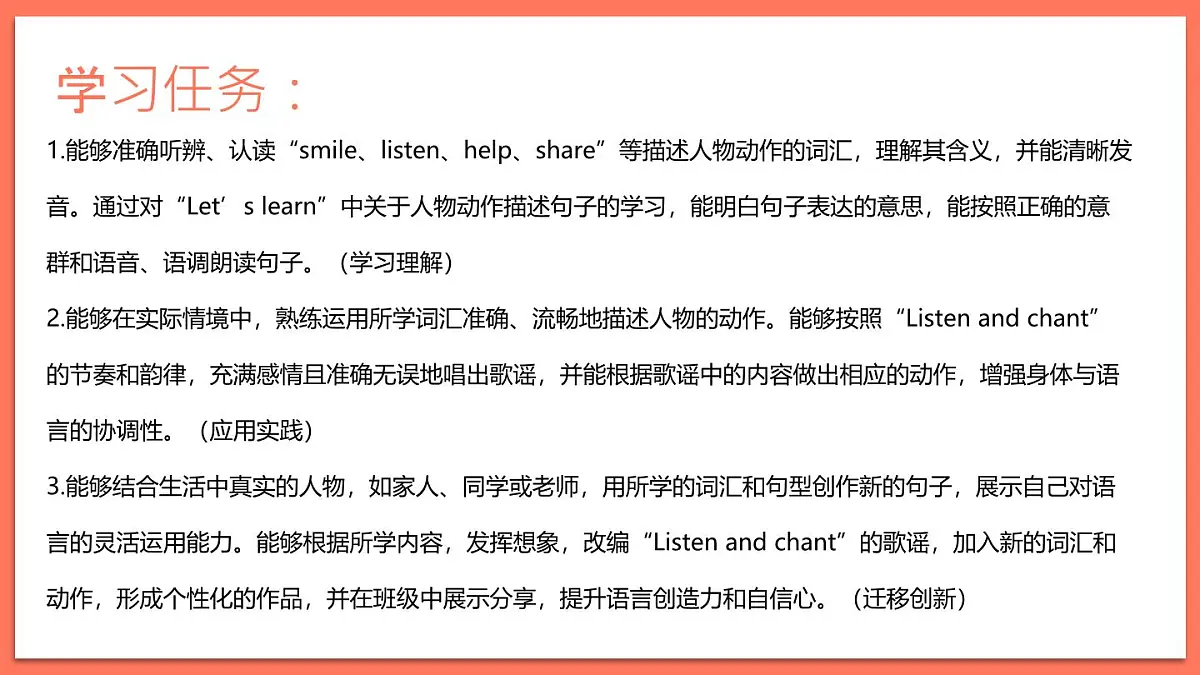 学习任务：

1.能够准确听辨、认读“smile、listen、help、share”等描述人物动作的词汇，理解其含义，并能清晰发音。通过对“Let’s learn”中关于人物动作描述句子的学习，能明白句子表达的意思，能按照正确的意群和语音、语调朗读句子。（学习理解）

2.能够在实际情境中，熟练运用所学词汇准确、流畅地描述人物的动作。能够按照“Listen and chant”的节奏和韵律，充满感情且准确无误地唱出歌谣，并能根据歌谣中的内容做出相应的动作，增强身体与语言的协调性。（应用实践）

3.能够结合生活中真实的人物，如家人、同学或老师，用所学的词汇和句型创作新的句子，展示自己对语言的灵活运用能力。能够根据所学内容，发挥想象，改编“Listen and chant”的歌谣，加入新的词汇和动作，形成个性化的作品，并在班级中展示分享，提升语言创造力和自信心。（迁移创新）